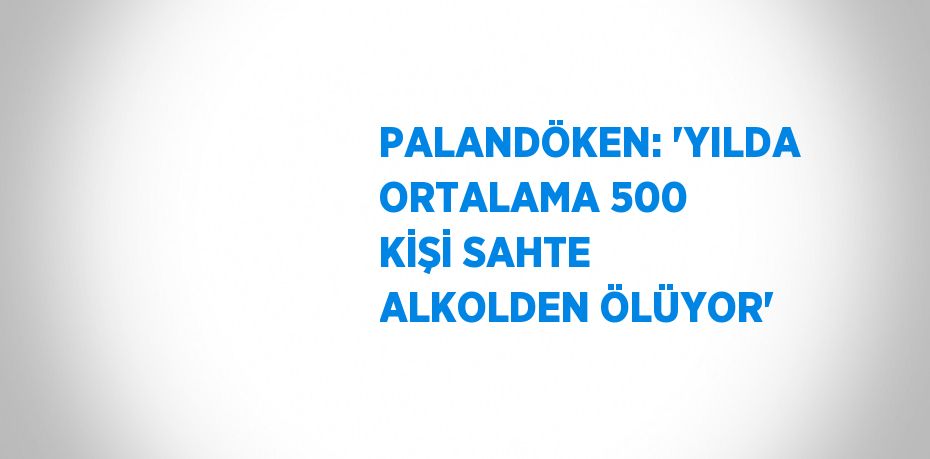 PALANDÖKEN: 'YILDA ORTALAMA 500 KİŞİ SAHTE ALKOLDEN ÖLÜYOR'